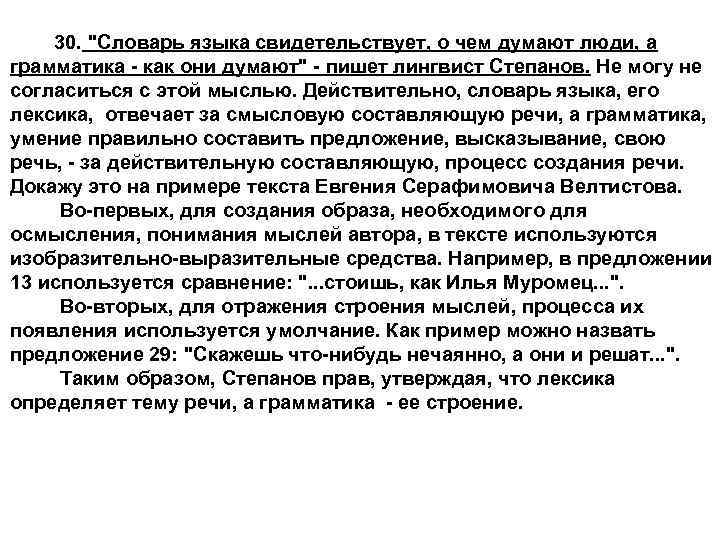 30. "Словарь языка свидетельствует, о чем думают люди, а грамматика - как они думают" - пишет лингвист Степанов. Не могу не согласиться с этой мыслью. Действительно, словарь языка, его лексика, отвечает за смысловую составляющую речи, а грамматика, умение правильно составить предложение, высказывание, свою речь, - за действительную составляющую, процесс создания речи. Докажу это на примере текста Евгения Серафимовича Велтистова.

Во-первых, для создания образа, необходимого для осмысления, понимания мыслей автора, в тексте используются изобразительно-выразительные средства. Например, в предложении 13 используется сравнение: "...стоишь, как Илья Муромец...".

Во-вторых, для отражения строения мыслей, процесса их появления используется умолчание. Как пример можно назвать предложение 29: "Скажешь что-нибудь нечаянно, а они и решат...".

Таким образом, Степанов прав, утверждая, что лексика определяет тему речи, а грамматика - ее строение.